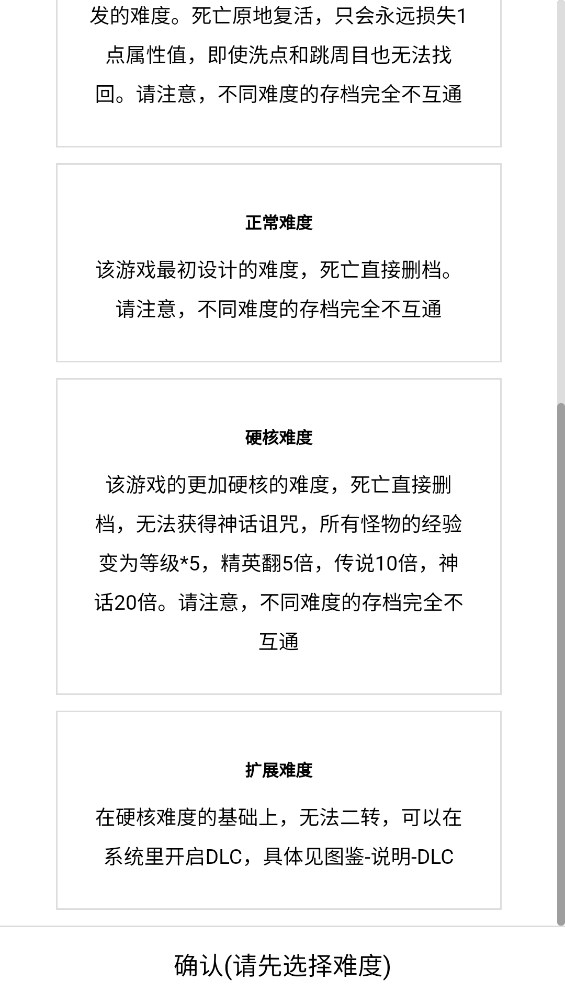 发的难度。死亡原地复活，只会永远损失1点属性值，即使洗点和跳周目也无法找回。请注意，不同难度的存档完全不互通

正常难度

该游戏最初设计的难度，死亡直接删档。请注意，不同难度的存档完全不互通

硬核难度

该游戏的更加硬核的难度，死亡直接删档，无法获得神话诅咒，所有怪物的经验变为等级*5，精英翻5倍，传说10倍，神话20倍。请注意，不同难度的存档完全不互通

扩展难度

在硬核难度的基础上，无法二转，可以在系统里开启DLC，具体见图鉴-说明-DLC

确认(请先选择难度)